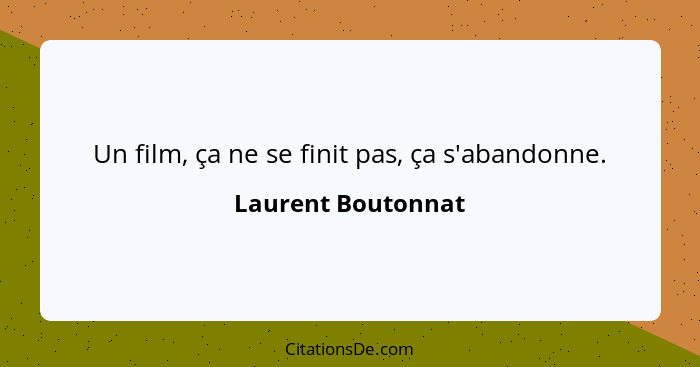 Un film, ça ne se finit pas, ça s'abandonne.

Laurent Boutonnat

CitationsDe.com